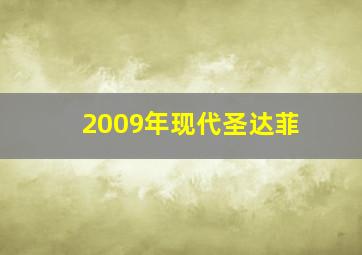 2009年现代圣达菲